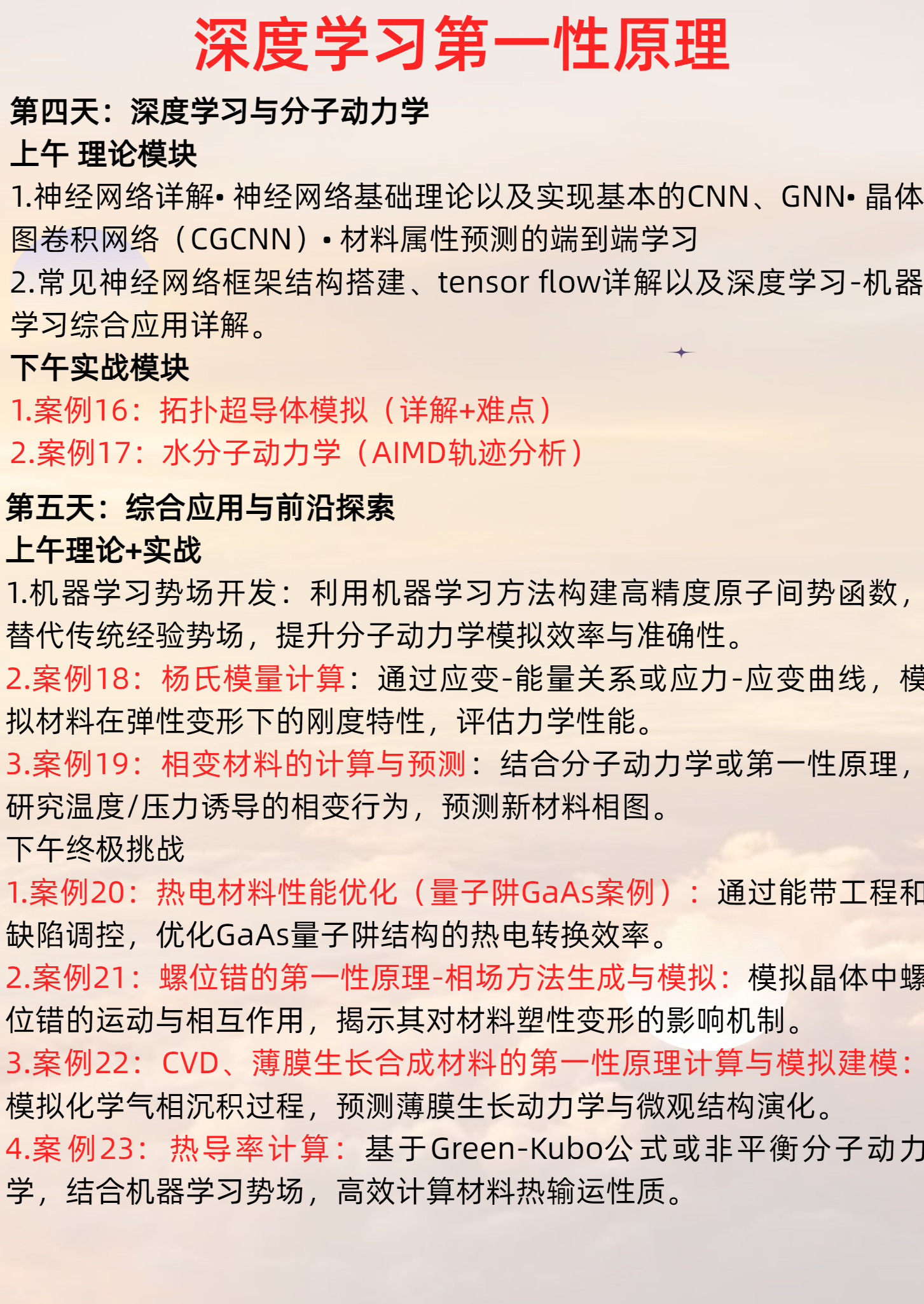 深度学习第一性原理

第四天：深度学习与分子动力学

上午 理论模块

1.神经网络详解• 神经网络基础理论以及实现基本的CNN、GNN• 晶体图卷积网络（CGCNN）• 材料属性预测的端到端学习

2.常见神经网络框架结构搭建、tensor flow详解以及深度学习-机器学习综合应用详解。

下午实战模块

1.案例16：拓扑超导体模拟（详解+难点）

2.案例17：水分子动力学（AIMD轨迹分析）

第五天：综合应用与前沿探索

上午理论+实战

1.机器学习势场开发：利用机器学习方法构建高精度原子间势函数，替代传统经验势场，提升分子动力学模拟效率与准确性。

2.案例18：杨氏模量计算：通过应变-能量关系或应力-应变曲线，模拟材料在弹性变形下的刚度特性，评估力学性能。

3.案例19：相变材料的计算与预测：结合分子动力学或第一性原理，研究温度/压力诱导的相变行为，预测新材料相图。

下午终极挑战

1.案例20：热电材料性能优化（量子阱GaAs案例）：通过能带工程和缺陷调控，优化GaAs量子阱结构的热电转换效率。

2.案例21：螺位错的第一性原理-相场方法生成与模拟：模拟晶体中螺位错的运动与相互作用，揭示其对材料塑性变形的影响机制。

3.案例22：CVD、薄膜生长合成材料的第一性原理计算与模拟建模：模拟化学气相沉积过程，预测薄膜生长动力学与微观结构演化。

4.案例23：热导率计算：基于Green-Kubo公式或非平衡分子动力学，结合机器学习势场，高效计算材料热输运性质。